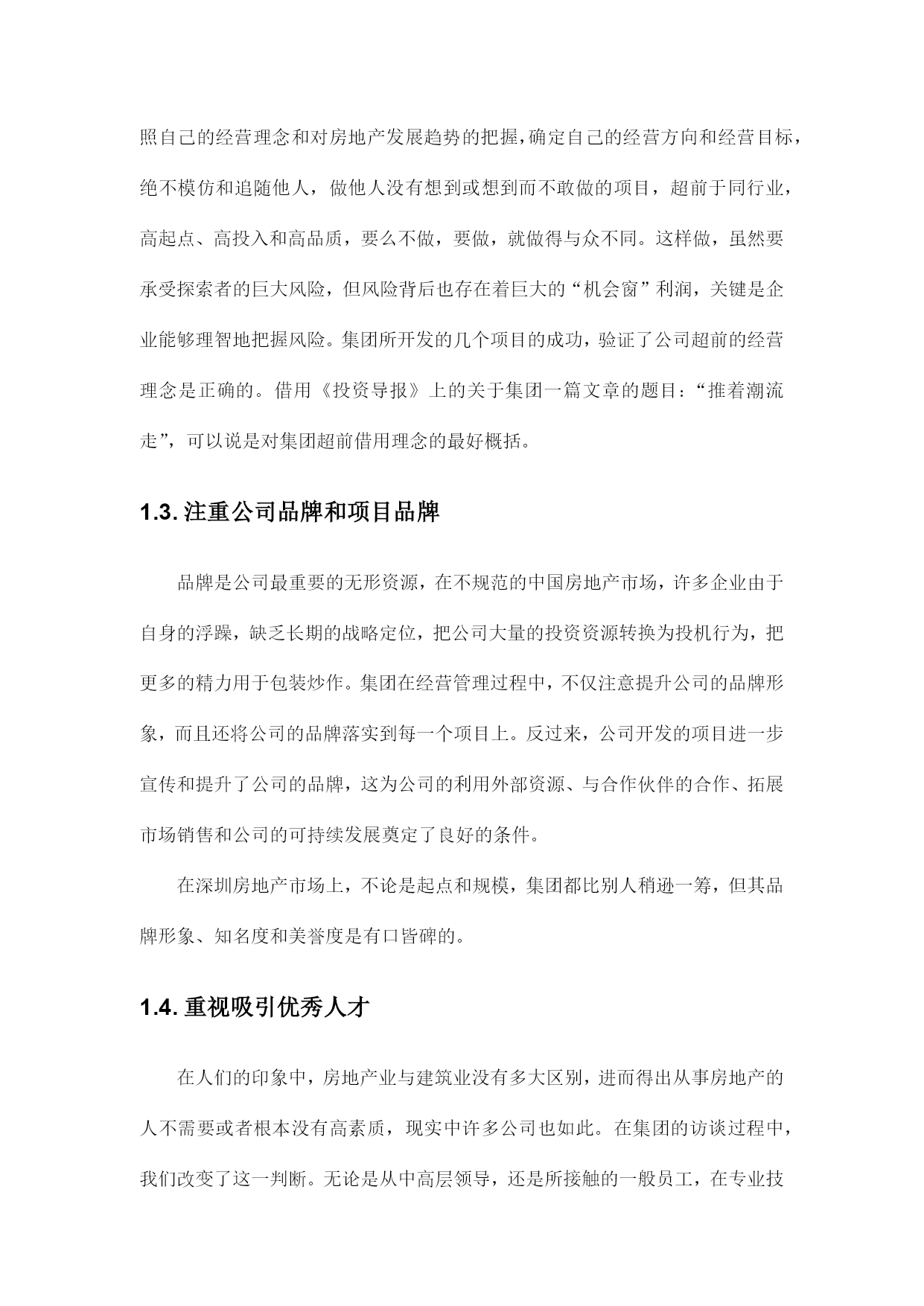 照自己的经营理念和对房地产发展趋势的把握，确定自己的经营方向和经营目标，绝不模仿和追随他人，做他人没有想到或想到而不敢做的项目，超前于同行业，高起点、高投入和高品质，要么不做，要做，就做得与众不同。这样做，虽然要承受探索者的巨大风险，但风险背后也存在着巨大的“机会窗”利润，关键是企业能够理智地把握风险。集团所开发的几个项目的成功，验证了公司超前的经营理念是正确的。借用《投资导报》上的关于集团一篇文章的题目：“推着潮流走”，可以说是对集团超前借用理念的最好概括。

1.3. 注重公司品牌和项目品牌

品牌是公司最重要的无形资源，在不规范的中国房地产市场，许多企业由于自身的浮躁，缺乏长期的战略定位，把公司大量的投资资源转换为投机行为，把更多的精力用于包装炒作。集团在经营管理过程中，不仅注意提升公司的品牌形象，而且还将公司的品牌落实到每一个项目上。反过来，公司开发的项目进一步宣传和提升了公司的品牌，这为公司的利用外部资源、与合作伙伴的合作、拓展市场销售和公司的可持续发展奠定了良好的条件。

在深圳房地产市场上，不论是起点和规模，集团都比别人稍逊一筹，但其品牌形象、知名度和美誉度是有口皆碑的。

1.4. 重视吸引优秀人才

在人们的印象中，房地产业与建筑业没有多大区别，进而得出从事房地产的人不需要或者根本没有高素质，现实中许多公司也如此。在集团的访谈过程中，我们改变了这一判断。无论是从中高层领导，还是所接触的一般员工，在专业技